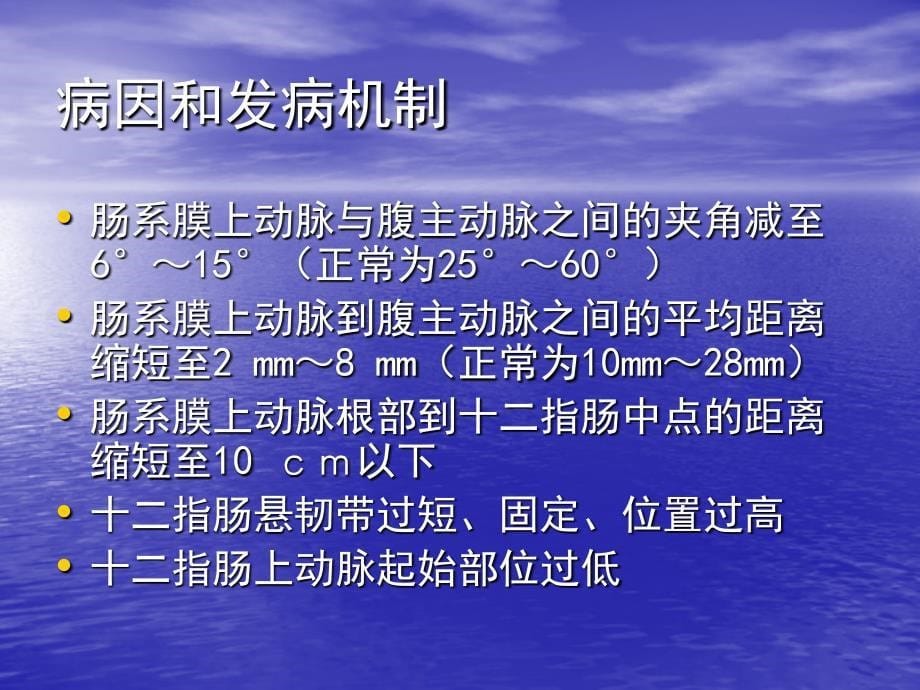 病因和发病机制

• 肠系膜上动脉与腹主动脉之间的夹角减至6°～15°（正常为25°～60°）
• 肠系膜上动脉到腹主动脉之间的平均距离缩短至2 mm～8 mm（正常为10mm～28mm）
• 肠系膜上动脉根部到十二指肠中点的距离缩短至10 ｃｍ以下
• 十二指肠悬韧带过短、固定、位置过高
• 十二指肠上动脉起始部位过低